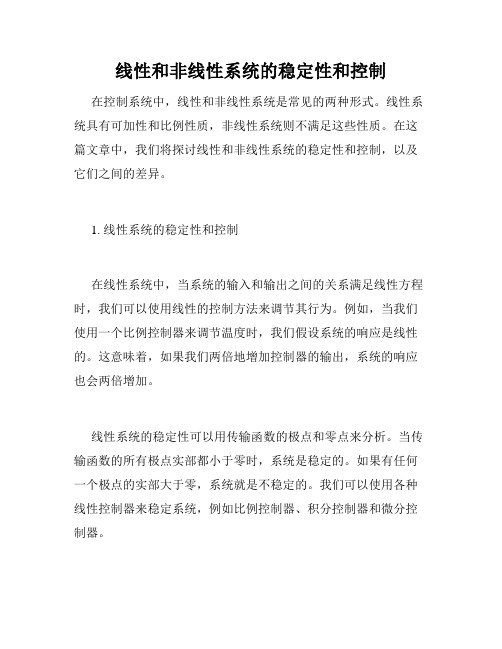 线性和非线性系统的稳定性和控制

在控制系统中，线性和非线性系统是常见的两种形式。线性系统具有可加性和比例性质，非线性系统则不满足这些性质。在这篇文章中，我们将探讨线性和非线性系统的稳定性和控制，以及它们之间的差异。

1. 线性系统的稳定性和控制

在线性系统中，当系统的输入和输出之间的关系满足线性方程时，我们可以使用线性的控制方法来调节其行为。例如，当我们使用一个比例控制器来调节温度时，我们假设系统的响应是线性的。这意味着，如果我们两倍地增加控制器的输出，系统的响应也会两倍增加。

线性系统的稳定性可以用传输函数的极点和零点来分析。当传输函数的所有极点实部都小于零时，系统是稳定的。如果有任何一个极点的实部大于零，系统就是不稳定的。我们可以使用各种线性控制器来稳定系统，例如比例控制器、积分控制器和微分控制器。